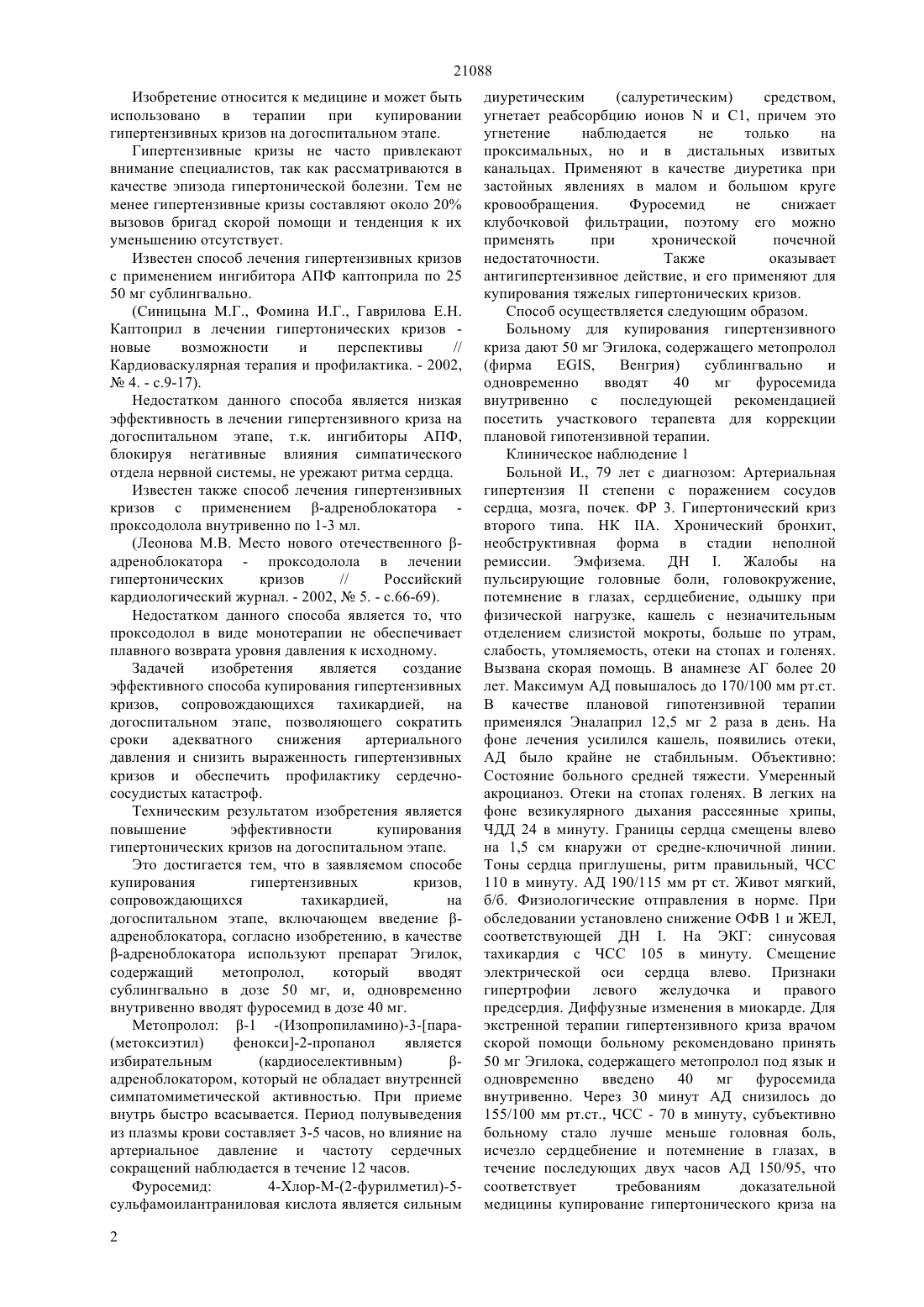 21088

Изобретение относится к медицине и может быть использовано в терапии при купировании гипертензивных кризов на догоспитальном этапе.

Гипертензивные кризы не часто привлекают внимание специалистов, так как рассматриваются в качестве эпизода гипертонической болезни. Тем не менее гипертензивные кризы составляют около 20% вызовов бригад скорой помощи и тенденция к их уменьшению отсутствует.

Известен способ лечения гипертензивных кризов с применением ингибитора АПФ каптоприла по 25 50 мг сублингвально.

(Синицына М.Г., Фомина И.Г., Гаврилова Е.Н. Каптоприл в лечении гипертонических кризов - новые возможности и перспективы // Кардиоваскулярная терапия и профилактика. - 2002, № 4. - с.9-17).

Недостатком данного способа является низкая эффективность в лечении гипертензивного криза на догоспитальном этапе, т.к. ингибиторы АПФ, блокируя негативные влияния симпатического отдела нервной системы, не урежают ритма сердца.

Известен также способ лечения гипертензивных кризов с применением β-адреноблокатора - проксодолола внутривенно по 1-3 мл.

(Леонова М.В. Место нового отечественного β-адреноблокатора - проксодолола в лечении гипертонических кризов // Российский кардиологический журнал. - 2002, № 5. - с.66-69).

Недостатком данного способа является то, что проксодолол в виде монотерапии не обеспечивает плавного возврата уровня давления к исходному.

Задачей изобретения является создание эффективного способа купирования гипертензивных кризов, сопровождающихся тахикардией, на догоспитальном этапе, позволяющего сократить сроки адекватного снижения артериального давления и снизить выраженность гипертензивных кризов и обеспечить профилактику сердечно-сосудистых катастроф.

Техническим результатом изобретения является повышение эффективности купирования гипертонических кризов на догоспитальном этапе.

Это достигается тем, что в заявляемом способе купирования гипертензивных кризов, сопровождающихся тахикардией, на догоспитальном этапе, включающем введение β-адреноблокатора, согласно изобретению, в качестве β-адреноблокатора используют препарат Эгилок, содержащий метопролол, который вводят сублингвально в дозе 50 мг, и, одновременно внутривенно вводят фуросемид в дозе 40 мг.

Метопролол: β-1 -(Изопропиламино)-3-[пара-(метоксиэтил) фенокси]-2-пропанол является избирательным (кардиоселективным) β-адреноблокатором, который не обладает внутренней симпатомиметической активностью. При приеме внутрь быстро всасывается. Период полувыведения из плазмы крови составляет 3-5 часов, но влияние на артериальное давление и частоту сердечных сокращений наблюдается в течение 12 часов.

Фуросемид: 4-Хлор-М-(2-фурилметил)-5-сульфамоилантраниловая кислота является сильным диуретическим (салуретическим) средством, угнетает реабсорбцию ионов N и C1, причем это угнетение наблюдается не только на проксимальных, но и в дистальных извитых канальцах. Применяют в качестве диуретика при застойных явлениях в малом и большом круге кровообращения. Фуросемид не снижает клубочковой фильтрации, поэтому его можно применять при хронической почечной недостаточности. Также оказывает антигипертензивное действие, и его применяют для купирования тяжелых гипертонических кризов.

Способ осуществляется следующим образом.

Больному для купирования гипертензивного криза дают 50 мг Эгилока, содержащего метопролол (фирма EGIS, Венгрия) сублингвально и одновременно вводят 40 мг фуросемида внутривенно с последующей рекомендацией посетить участкового терапевта для коррекции плановой гипотензивной терапии.

Клиническое наблюдение 1

Больной И., 79 лет с диагнозом: Артериальная гипертензия II степени с поражением сосудов сердца, мозга, почек. ФР 3. Гипертонический криз второго типа. НК IIА. Хронический бронхит, необструктивная форма в стадии неполной ремиссии. Эмфизема. ДН I. Жалобы на пульсирующие головные боли, головокружение, потемнение в глазах, сердцебиение, одышку при физической нагрузке, кашель с незначительным отделением слизистой мокроты, больше по утрам, слабость, утомляемость, отеки на стопах и голенях. Вызвана скорая помощь. В анамнезе АГ более 20 лет. Максимум АД повышалось до 170/100 мм рт.ст. В качестве плановой гипотензивной терапии применялся Эналаприл 12,5 мг 2 раза в день. На фоне лечения усилился кашель, появились отеки, АД было крайне не стабильным. Объективно: Состояние больного средней тяжести. Умеренный акроцианоз. Отеки на стопах голенях. В легких на фоне везикулярного дыхания рассеянные хрипы, ЧДД 24 в минуту. Границы сердца смещены влево на 1,5 см кнаружи от средне-ключичной линии. Тоны сердца приглушены, ритм правильный, ЧСС 110 в минуту. АД 190/115 мм рт ст. Живот мягкий, б/б. Физиологические отправления в норме. При обследовании установлено снижение ОФВ 1 и ЖЕЛ, соответствующей ДН I. На ЭКГ: синусовая тахикардия с ЧСС 105 в минуту. Смещение электрической оси сердца влево. Признаки гипертрофии левого желудочка и правого предсердия. Диффузные изменения в миокарде. Для экстренной терапии гипертензивного криза врачом скорой помощи больному рекомендовано принять 50 мг Эгилока, содержащего метопролол под язык и одновременно введено 40 мг фуросемида внутривенно. Через 30 минут АД снизилось до 155/100 мм рт.ст., ЧСС - 70 в минуту, субъективно больному стало лучше меньше головная боль, исчезло сердцебиение и потемнение в глазах, в течение последующих двух часов АД 150/95, что соответствует требованиям доказательной медицины купирование гипертонического криза на

2